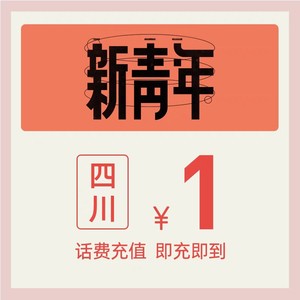 新青年

四川

¥ 1

话费充值 即充即到